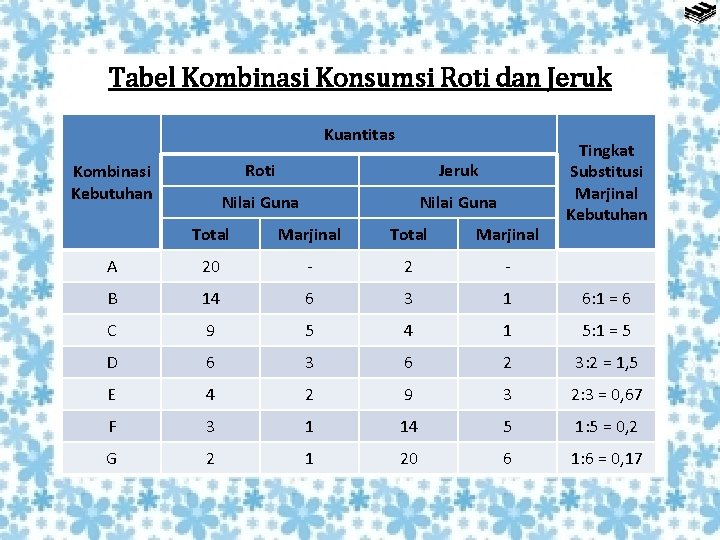 Tabel Kombinasi Konsumsi Roti dan Jeruk

| Kombinasi Kebutuhan | Kuantitas | | | | Tingkat Substitusi Marjinal Kebutuhan |
|---|---|---|---|---|---|
| | Roti | | Jeruk | | |
| | Nilai Guna | | Nilai Guna | | |
| | Total | Marjinal | Total | Marjinal | |
| A | 20 | - | 2 | - | |
| B | 14 | 6 | 3 | 1 | 6:1 = 6 |
| C | 9 | 5 | 4 | 1 | 5:1 = 5 |
| D | 6 | 3 | 6 | 2 | 3:2 = 1,5 |
| E | 4 | 2 | 9 | 3 | 2:3 = 0,67 |
| F | 3 | 1 | 14 | 5 | 1:5 = 0,2 |
| G | 2 | 1 | 20 | 6 | 1:6 = 0,17 |